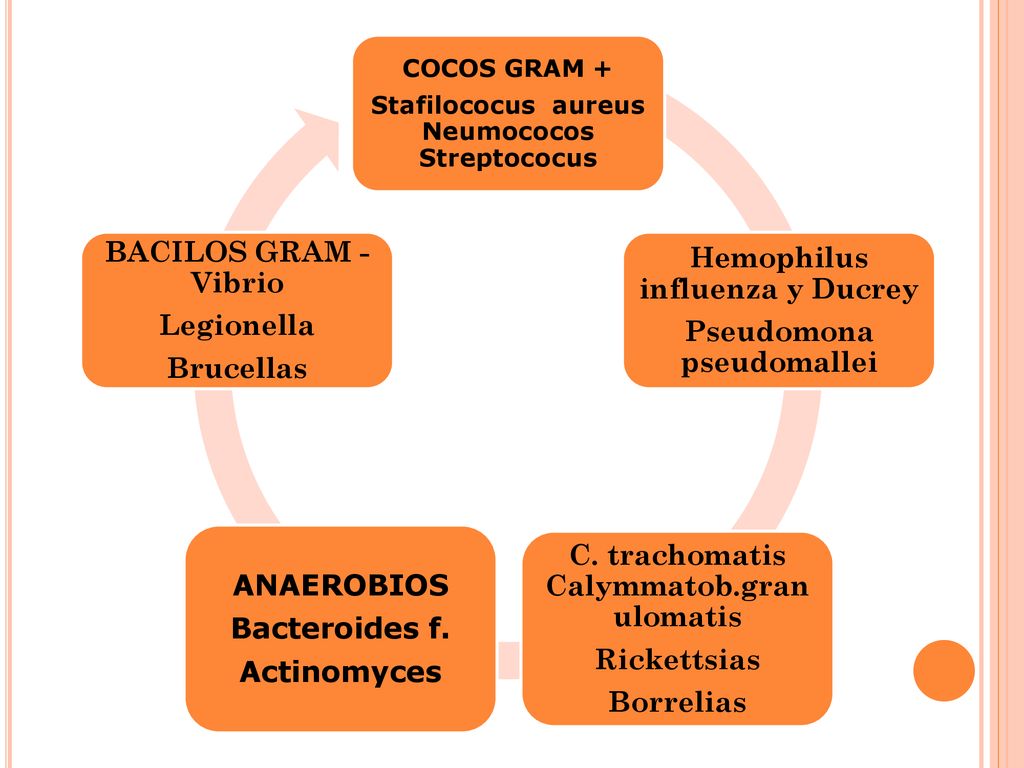 COCOS GRAM +
Stafilococus aureus
Neumococos
Streptococus

Hemophilus influenza y Ducrey
Pseudomona pseudomallei

C. trachomatis
Calymmatob.granulomatis
Rickettsias
Borrelias

ANAEROBIOS
Bacteroides f.
Actinomyces

BACILOS GRAM -
Vibrio
Legionella
Brucellas